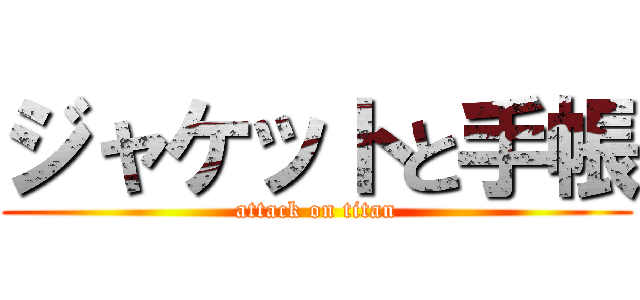 ジャケットと手帳
attack on titan